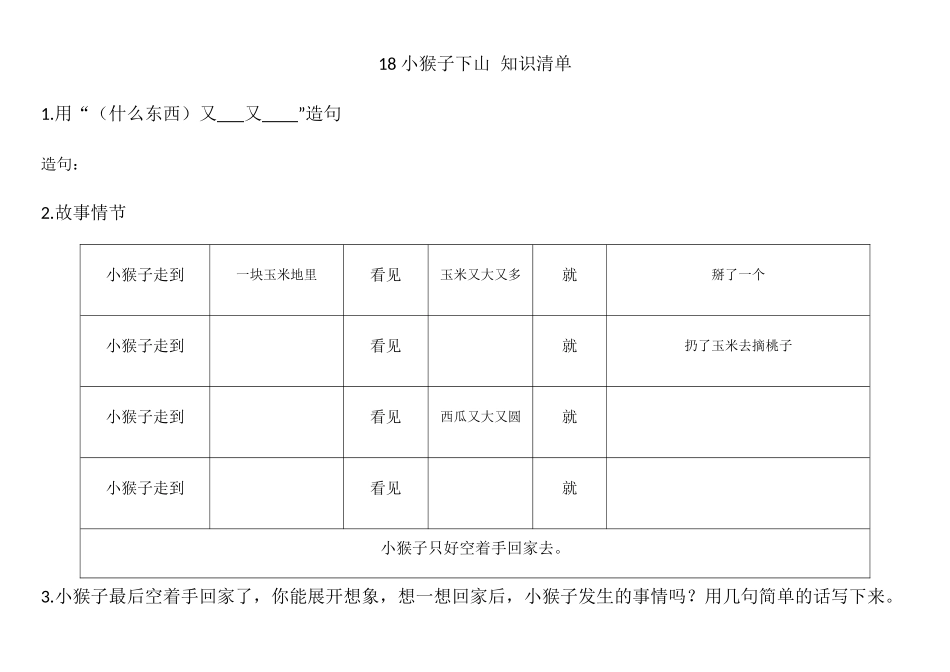 18 小猴子下山 知识清单

1.用“（什么东西）又___又____”造句

造句：

2.故事情节

| 小猴子走到 | 一块玉米地里 | 看见 | 玉米又大又多 | 就 | 掰了一个 |
|---|---|---|---|---|---|
| 小猴子走到 | | 看见 | | 就 | 扔了玉米去摘桃子 |
| 小猴子走到 | | 看见 | 西瓜又大又圆 | 就 | |
| 小猴子走到 | | 看见 | | 就 | |
| 小猴子只好空着手回家去。 | | | | | |

3.小猴子最后空着手回家了，你能展开想象，想一想回家后，小猴子发生的事情吗？用几句简单的话写下来。